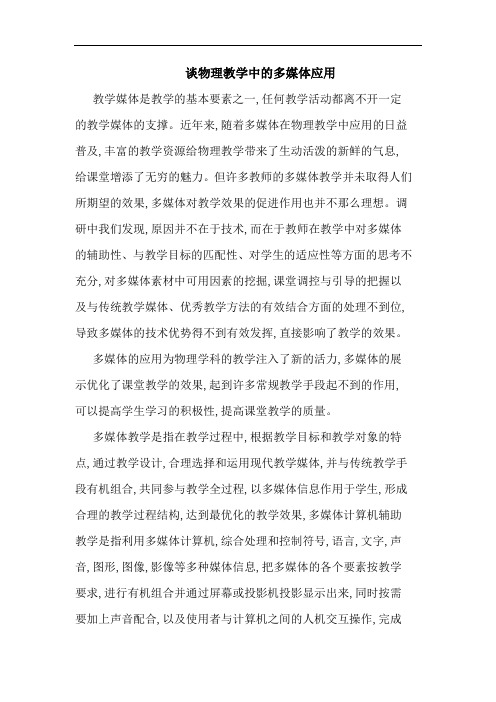 谈物理教学中的多媒体应用

教学媒体是教学的基本要素之一,任何教学活动都离不开一定的教学媒体的支撑。近年来,随着多媒体在物理教学中应用的日益普及,丰富的教学资源给物理教学带来了生动活泼的新鲜的气息,给课堂增添了无穷的魅力。但许多教师的多媒体教学并未取得人们所期望的效果,多媒体对教学效果的促进作用也并不那么理想。调研中我们发现,原因并不在于技术,而在于教师在教学中对多媒体的辅助性、与教学目标的匹配性、对学生的适应性等方面的思考不充分,对多媒体素材中可用因素的挖掘,课堂调控与引导的把握以及与传统教学媒体、优秀教学方法的有效结合方面的处理不到位,导致多媒体的技术优势得不到有效发挥,直接影响了教学的效果。

多媒体的应用为物理学科的教学注入了新的活力,多媒体的展示优化了课堂教学的效果,起到许多常规教学手段起不到的作用,可以提高学生学习的积极性,提高课堂教学的质量。

多媒体教学是指在教学过程中,根据教学目标和教学对象的特点,通过教学设计,合理选择和运用现代教学媒体,并与传统教学手段有机组合,共同参与教学全过程,以多媒体信息作用于学生,形成合理的教学过程结构,达到最优化的教学效果,多媒体计算机辅助教学是指利用多媒体计算机,综合处理和控制符号,语言,文字,声音,图形,图像,影像等多种媒体信息,把多媒体的各个要素按教学要求,进行有机组合并通过屏幕或投影机投影显示出来,同时按需要加上声音配合,以及使用者与计算机之间的人机交互操作,完成